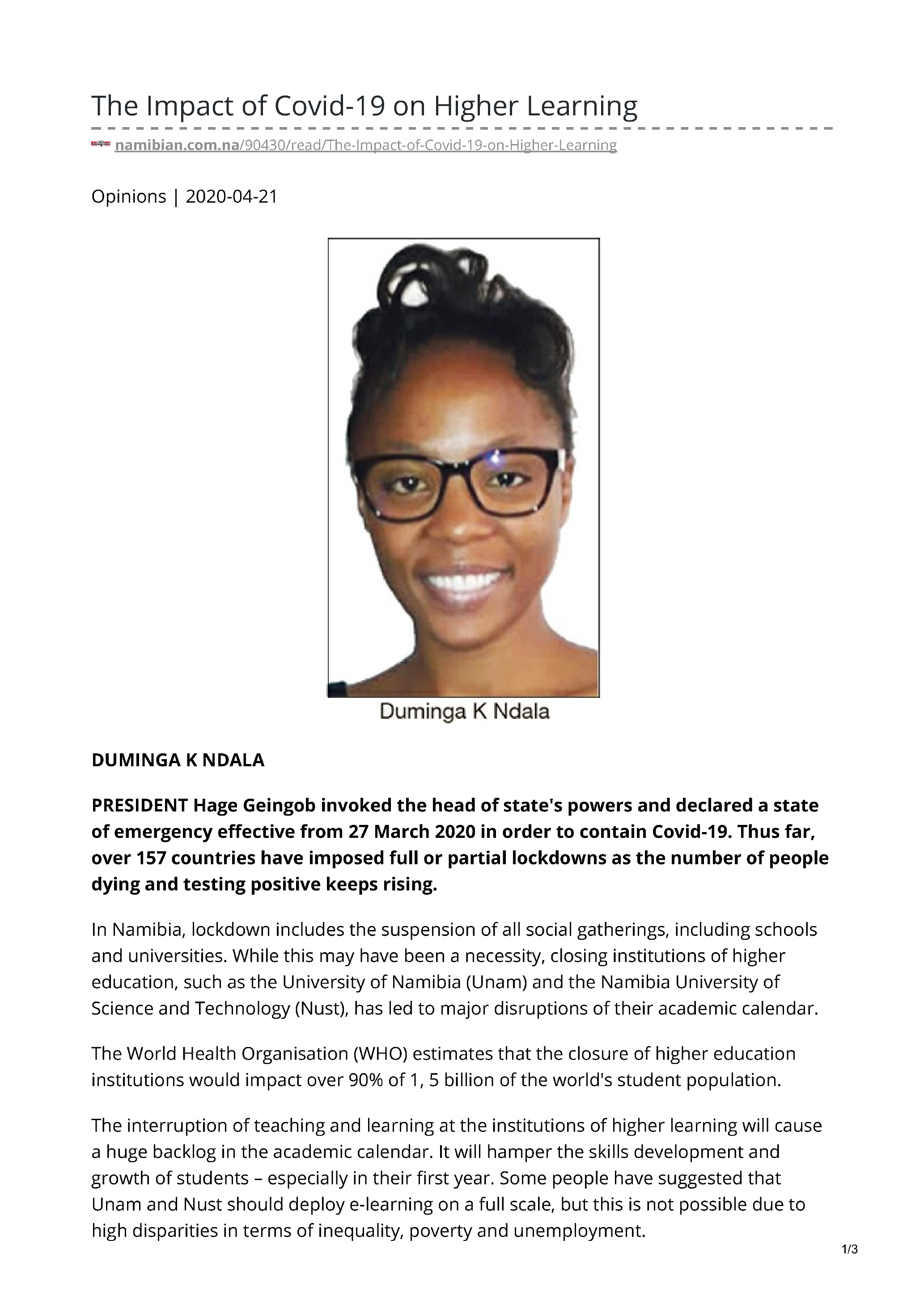 The Impact of Covid-19 on Higher Learning

namibian.com.na/90430/read/The-Impact-of-Covid-19-on-Higher-Learning

Opinions | 2020-04-21

Duminga K Ndala

DUMINGA K NDALA

PRESIDENT Hage Geingob invoked the head of state's powers and declared a state of emergency effective from 27 March 2020 in order to contain Covid-19. Thus far, over 157 countries have imposed full or partial lockdowns as the number of people dying and testing positive keeps rising.

In Namibia, lockdown includes the suspension of all social gatherings, including schools and universities. While this may have been a necessity, closing institutions of higher education, such as the University of Namibia (Unam) and the Namibia University of Science and Technology (Nust), has led to major disruptions of their academic calendar.

The World Health Organisation (WHO) estimates that the closure of higher education institutions would impact over 90% of 1, 5 billion of the world's student population.

The interruption of teaching and learning at the institutions of higher learning will cause a huge backlog in the academic calendar. It will hamper the skills development and growth of students – especially in their first year. Some people have suggested that Unam and Nust should deploy e-learning on a full scale, but this is not possible due to high disparities in terms of inequality, poverty and unemployment.

1/3